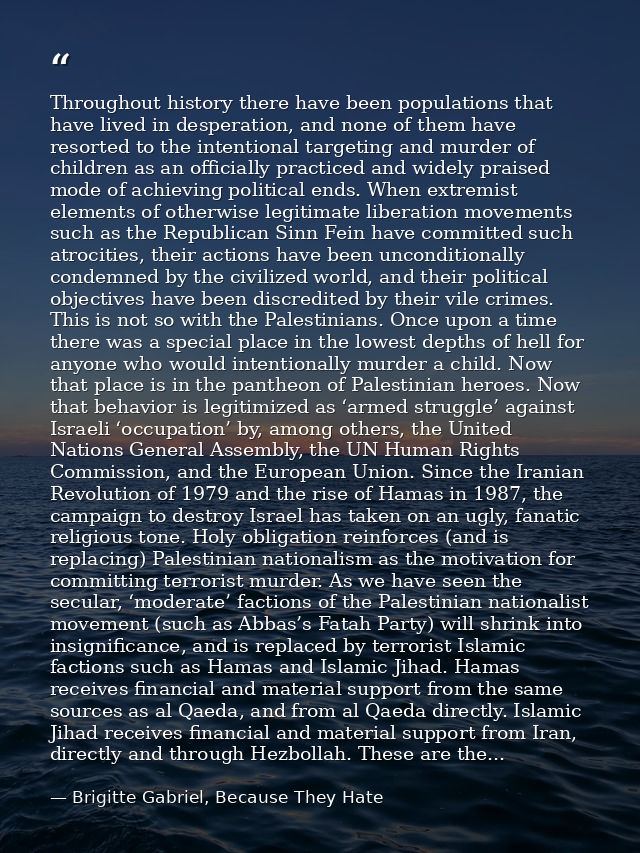 "

Throughout history there have been populations that have lived in desperation, and none of them have resorted to the intentional targeting and murder of children as an officially practiced and widely praised mode of achieving political ends. When extremist elements of otherwise legitimate liberation movements such as the Republican Sinn Fein have committed such atrocities, their actions have been unconditionally condemned by the civilized world, and their political objectives have been discredited by their vile crimes. This is not so with the Palestinians. Once upon a time there was a special place in the lowest depths of hell for anyone who would intentionally murder a child. Now that place is in the pantheon of Palestinian heroes. Now that behavior is legitimized as 'armed struggle' against Israeli 'occupation' by, among others, the United Nations General Assembly, the UN Human Rights Commission, and the European Union. Since the Iranian Revolution of 1979 and the rise of Hamas in 1987, the campaign to destroy Israel has taken on an ugly, fanatic religious tone. Holy obligation reinforces (and is replacing) Palestinian nationalism as the motivation for committing terrorist murder. As we have seen the secular, 'moderate' factions of the Palestinian nationalist movement (such as Abbas's Fatah Party) will shrink into insignificance, and is replaced by terrorist Islamic factions such as Hamas and Islamic Jihad. Hamas receives financial and material support from the same sources as al Qaeda, and from al Qaeda directly. Islamic Jihad receives financial and material support from Iran, directly and through Hezbollah. These are the...

— Brigitte Gabriel, Because They Hate